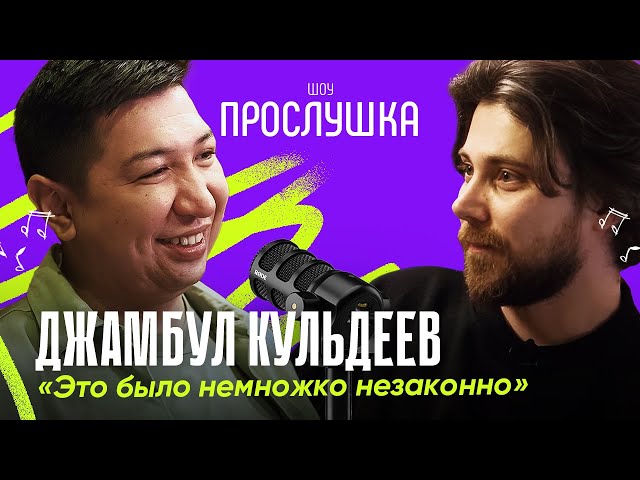 ШОУ
ПРОСЛУШКА

RØDE

ДЖАМБУЛ КУЛЬДЕЕВ
«Это было немножко незаконно»